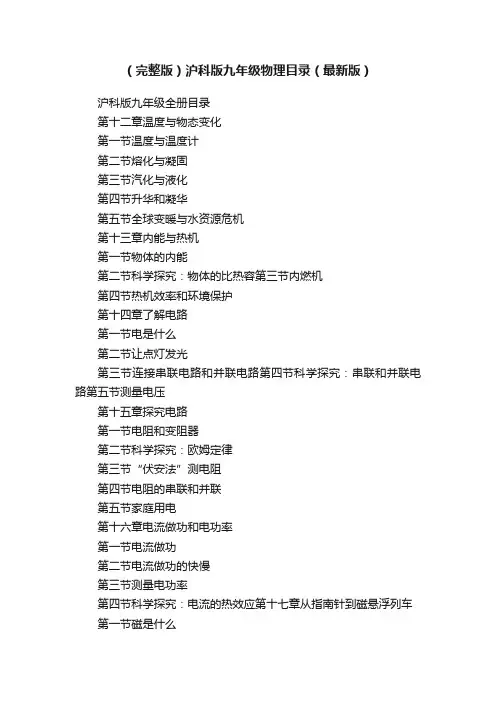 （完整版）沪科版九年级物理目录（最新版）

沪科版九年级全册目录

第十二章温度与物态变化

第一节温度与温度计

第二节熔化与凝固

第三节汽化与液化

第四节升华和凝华

第五节全球变暖与水资源危机

第十三章内能与热机

第一节物体的内能

第二节科学探究：物体的比热容第三节内燃机

第四节热机效率和环境保护

第十四章了解电路

第一节电是什么

第二节让点灯发光

第三节连接串联电路和并联电路第四节科学探究：串联和并联电路第五节测量电压

第十五章探究电路

第一节电阻和变阻器

第二节科学探究：欧姆定律

第三节“伏安法”测电阻

第四节电阻的串联和并联

第五节家庭用电

第十六章电流做功和电功率

第一节电流做功

第二节电流做功的快慢

第三节测量电功率

第四节科学探究：电流的热效应第十七章从指南针到磁悬浮列车

第一节磁是什么